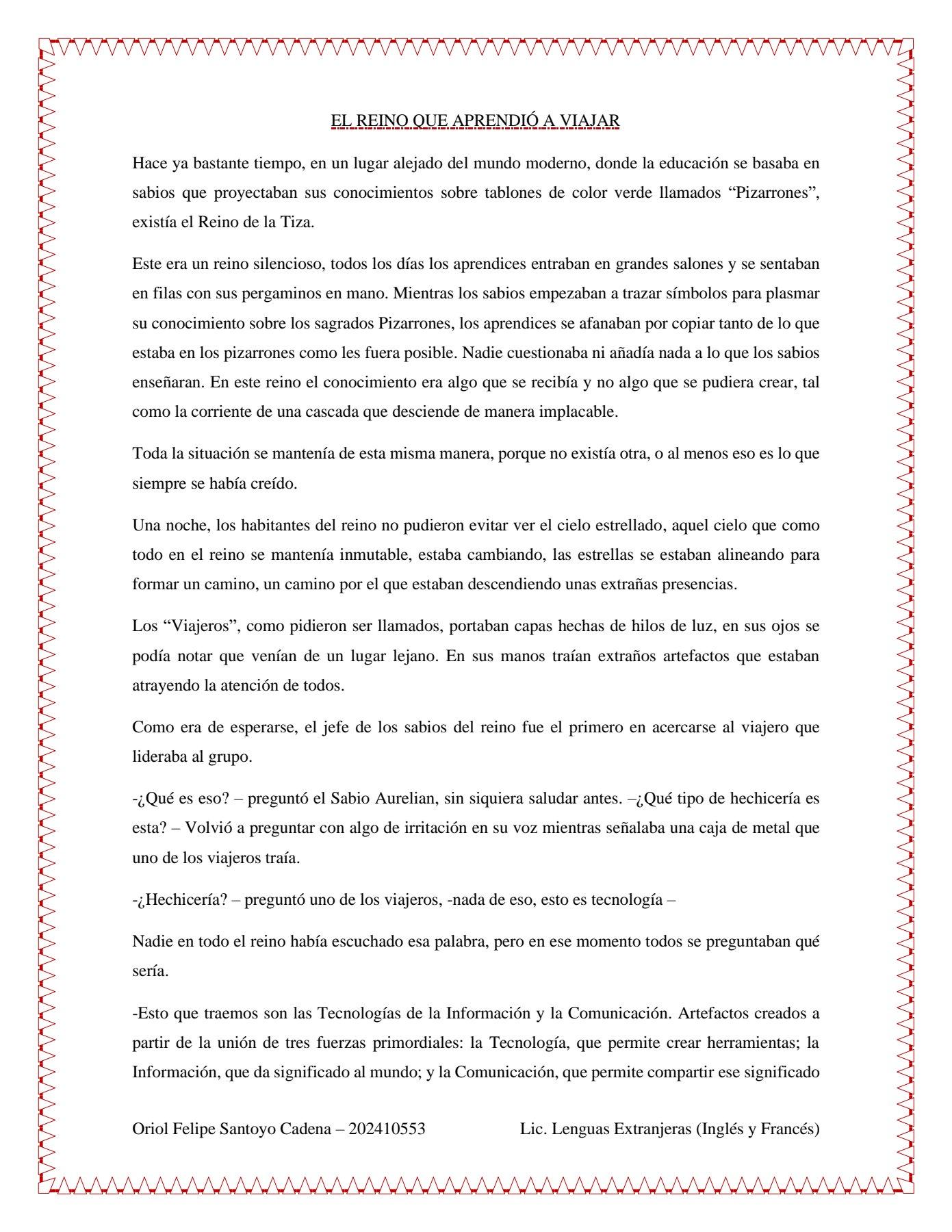 EL REINO QUE APRENDIÓ A VIAJAR

Hace ya bastante tiempo, en un lugar alejado del mundo moderno, donde la educación se basaba en sabios que proyectaban sus conocimientos sobre tablones de color verde llamados “Pizarrones”, existía el Reino de la Tiza.

Este era un reino silencioso, todos los días los aprendices entraban en grandes salones y se sentaban en filas con sus pergaminos en mano. Mientras los sabios empezaban a trazar símbolos para plasmar su conocimiento sobre los sagrados Pizarrones, los aprendices se afanaban por copiar tanto de lo que estaba en los pizarrones como les fuera posible. Nadie cuestionaba ni añadía nada a lo que los sabios enseñaran. En este reino el conocimiento era algo que se recibía y no algo que se pudiera crear, tal como la corriente de una cascada que desciende de manera implacable.

Toda la situación se mantenía de esta misma manera, porque no existía otra, o al menos eso es lo que siempre se había creído.

Una noche, los habitantes del reino no pudieron evitar ver el cielo estrellado, aquel cielo que como todo en el reino se mantenía inmutable, estaba cambiando, las estrellas se estaban alineando para formar un camino, un camino por el que estaban descendiendo unas extrañas presencias.

Los “Viajeros”, como pidieron ser llamados, portaban capas hechas de hilos de luz, en sus ojos se podía notar que venían de un lugar lejano. En sus manos traían extraños artefactos que estaban atrayendo la atención de todos.

Como era de esperarse, el jefe de los sabios del reino fue el primero en acercarse al viajero que lideraba al grupo.

-¿Qué es eso? – preguntó el Sabio Aurelian, sin siquiera saludar antes. –¿Qué tipo de hechicería es esta? – Volvió a preguntar con algo de irritación en su voz mientras señalaba una caja de metal que uno de los viajeros traía.

-¿Hechicería? – preguntó uno de los viajeros, -nada de eso, esto es tecnología –

Nadie en todo el reino había escuchado esa palabra, pero en ese momento todos se preguntaban qué sería.

-Esto que traemos son las Tecnologías de la Información y la Comunicación. Artefactos creados a partir de la unión de tres fuerzas primordiales: la Tecnología, que permite crear herramientas; la Información, que da significado al mundo; y la Comunicación, que permite compartir ese significado

Oriol Felipe Santoyo Cadena – 202410553 Lic. Lenguas Extranjeras (Inglés y Francés)